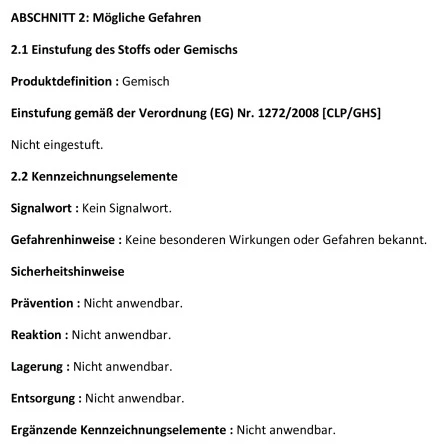 ABSCHNITT 2: Mögliche Gefahren

2.1 Einstufung des Stoffs oder Gemischs

Produktdefinition : Gemisch

Einstufung gemäß der Verordnung (EG) Nr. 1272/2008 [CLP/GHS]

Nicht eingestuft.

2.2 Kennzeichnungselemente

Signalwort : Kein Signalwort.

Gefahrenhinweise : Keine besonderen Wirkungen oder Gefahren bekannt.

Sicherheitshinweise

Prävention : Nicht anwendbar.

Reaktion : Nicht anwendbar.

Lagerung : Nicht anwendbar.

Entsorgung : Nicht anwendbar.

Ergänzende Kennzeichnungselemente : Nicht anwendbar.